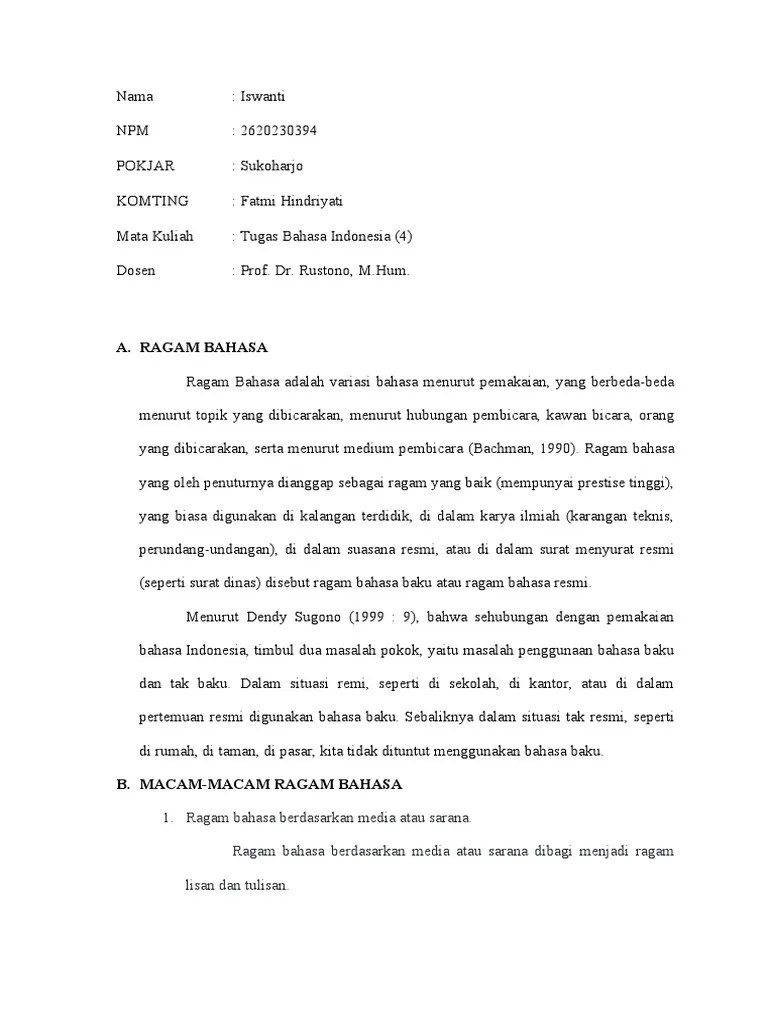 Nama : Iswanti

NPM : 2620230394

POKJAR : Sukoharjo

KOMTING : Fatmi Hindriyati

Mata Kuliah : Tugas Bahasa Indonesia (4)

Dosen : Prof. Dr. Rustono, M.Hum.

A. RAGAM BAHASA

Ragam Bahasa adalah variasi bahasa menurut pemakaian, yang berbeda-beda menurut topik yang dibicarakan, menurut hubungan pembicara, kawan bicara, orang yang dibicarakan, serta menurut medium pembicara (Bachman, 1990). Ragam bahasa yang oleh penuturnya dianggap sebagai ragam yang baik (mempunyai prestise tinggi), yang biasa digunakan di kalangan terdidik, di dalam karya ilmiah (karangan teknis, perundang-undangan), di dalam suasana resmi, atau di dalam surat menyurat resmi (seperti surat dinas) disebut ragam bahasa baku atau ragam bahasa resmi.

Menurut Dendy Sugono (1999 : 9), bahwa sehubungan dengan pemakaian bahasa Indonesia, timbul dua masalah pokok, yaitu masalah penggunaan bahasa baku dan tak baku. Dalam situasi remi, seperti di sekolah, di kantor, atau di dalam pertemuan resmi digunakan bahasa baku. Sebaliknya dalam situasi tak resmi, seperti di rumah, di taman, di pasar, kita tidak dituntut menggunakan bahasa baku.

B. MACAM-MACAM RAGAM BAHASA

1. Ragam bahasa berdasarkan media atau sarana.

Ragam bahasa berdasarkan media atau sarana dibagi menjadi ragam lisan dan tulisan.